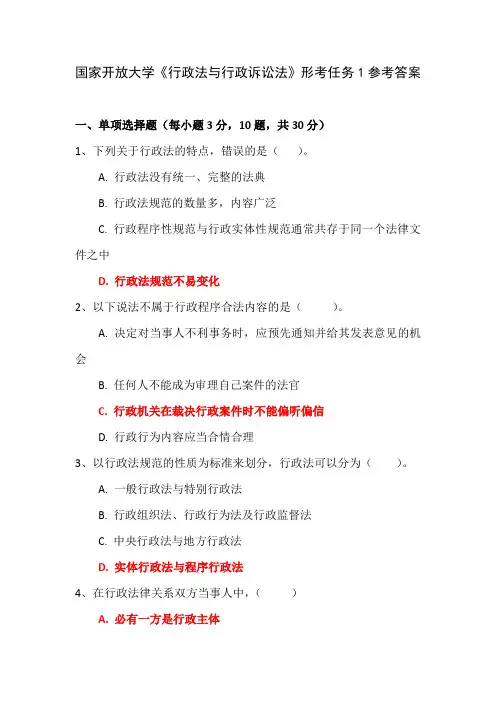 国家开放大学《行政法与行政诉讼法》形考任务 1 参考答案

一、单项选择题（每小题 3 分，10 题，共 30 分）

1、下列关于行政法的特点，错误的是（　　）。

A. 行政法没有统一、完整的法典

B. 行政法规范的数量多，内容广泛

C. 行政程序性规范与行政实体性规范通常共存于同一个法律文件之中

D. 行政法规范不易变化

2、以下说法不属于行政程序合法内容的是（　　）。

A. 决定对当事人不利事务时，应预先通知并给其发表意见的机会

B. 任何人不能成为审理自己案件的法官

C. 行政机关在裁决行政案件时不能偏听偏信

D. 行政行为内容应当合情合理

3、以行政法规范的性质为标准来划分，行政法可以分为（　　）。

A. 一般行政法与特别行政法

B. 行政组织法、行政行为法及行政监督法

C. 中央行政法与地方行政法

D. 实体行政法与程序行政法

4、在行政法律关系双方当事人中，（　　）

A. 必有一方是行政主体